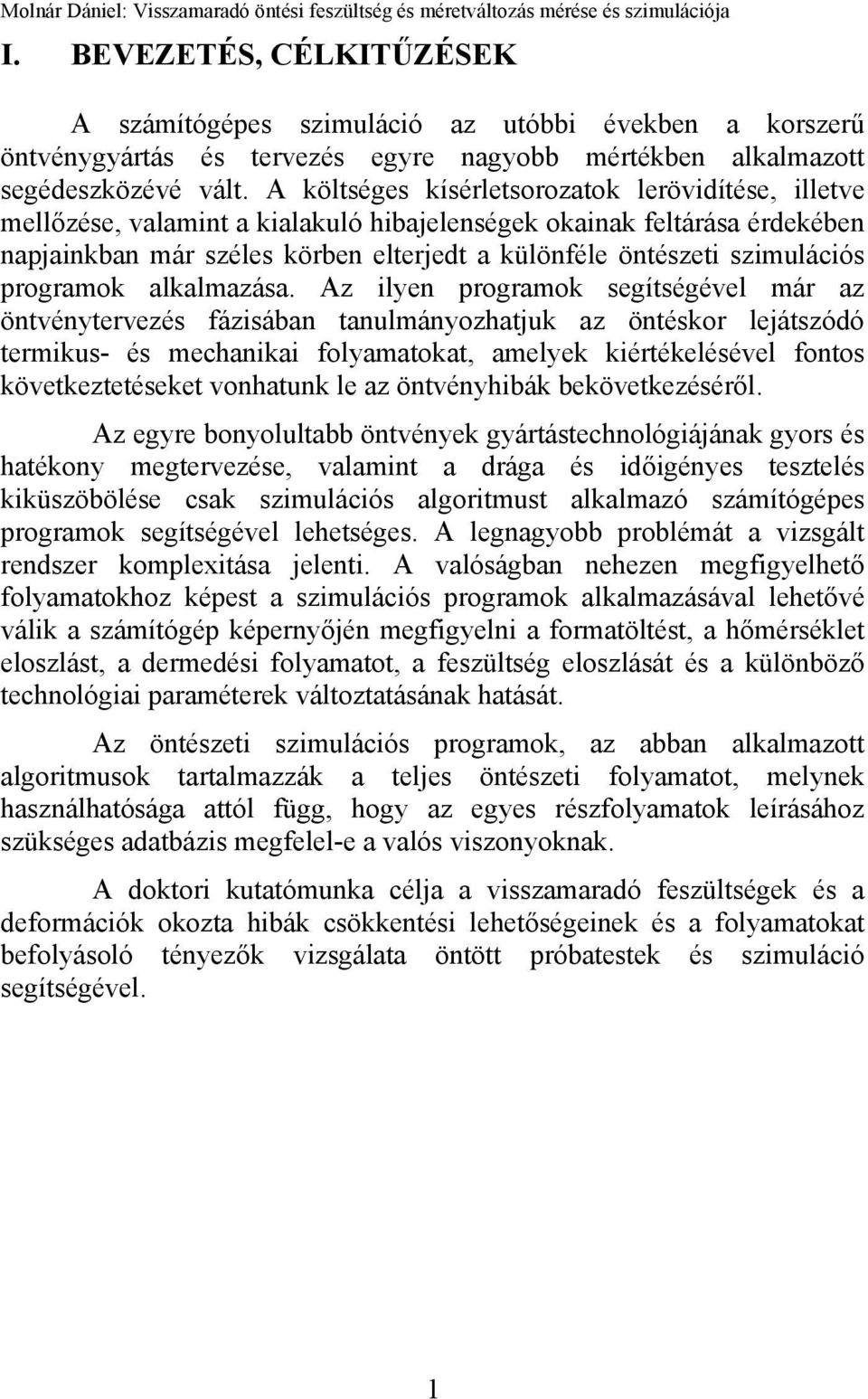 Molnár Dániel: Visszamaradó öntési feszültség és méretváltozás mérése és szimulációja

I. BEVEZETÉS, CÉLKITŰZÉSEK

A számítógépes szimuláció az utóbbi években a korszerű öntvénygyártás és tervezés egyre nagyobb mértékben alkalmazott segédeszközévé vált. A költséges kísérletsorozatok lerövidítése, illetve mellőzése, valamint a kialakuló hibajelenségek okainak feltárása érdekében napjainkban már széles körben elterjedt a különféle öntészeti szimulációs programok alkalmazása. Az ilyen programok segítségével már az öntvénytervezés fázisában tanulmányozhatjuk az öntéskor lejátszódó termikus- és mechanikai folyamatokat, amelyek kiértékelésével fontos következtetéseket vonhatunk le az öntvényhibák bekövetkezéséről.

Az egyre bonyolultabb öntvények gyártástechnológiájának gyors és hatékony megtervezése, valamint a drága és időigényes tesztelés kiküszöbölése csak szimulációs algoritmust alkalmazó számítógépes programok segítségével lehetséges. A legnagyobb problémát a vizsgált rendszer komplexitása jelenti. A valóságban nehezen megfigyelhető folyamatokhoz képest a szimulációs programok alkalmazásával lehetővé válik a számítógép képernyőjén megfigyelni a formatöltést, a hőmérséklet eloszlást, a dermedési folyamatot, a feszültség eloszlását és a különböző technológiai paraméterek változtatásának hatását.

Az öntészeti szimulációs programok, az abban alkalmazott algoritmusok tartalmazzák a teljes öntészeti folyamatot, melynek használhatósága attól függ, hogy az egyes részfolyamatok leírásához szükséges adatbázis megfelel-e a valós viszonyoknak.

A doktori kutatómunka célja a visszamaradó feszültségek és a deformációk okozta hibák csökkentési lehetőségeinek és a folyamatokat befolyásoló tényezők vizsgálata öntött próbatestek és szimuláció segítségével.

1